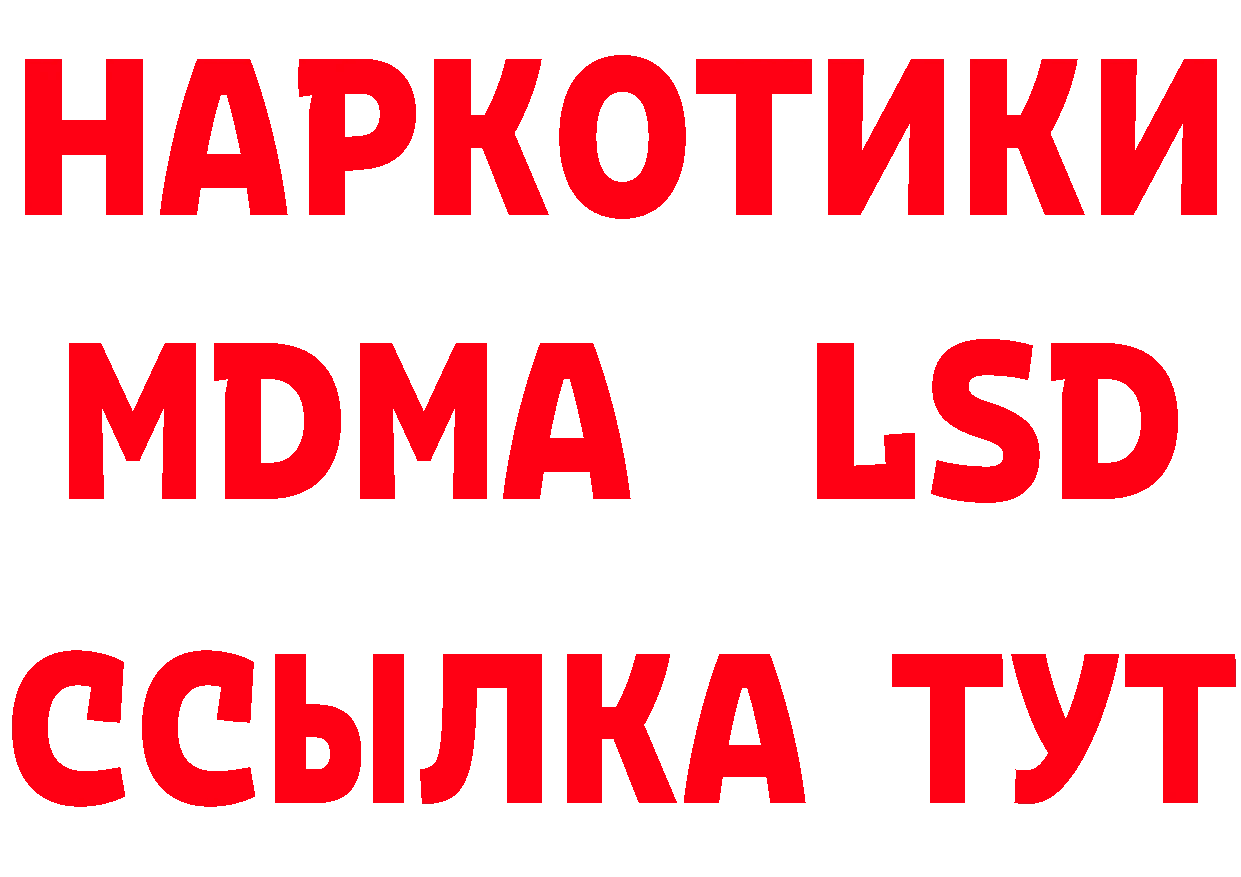 НАРКОТИКИ
MDMA LSD
ССЫЛКА ТУТ